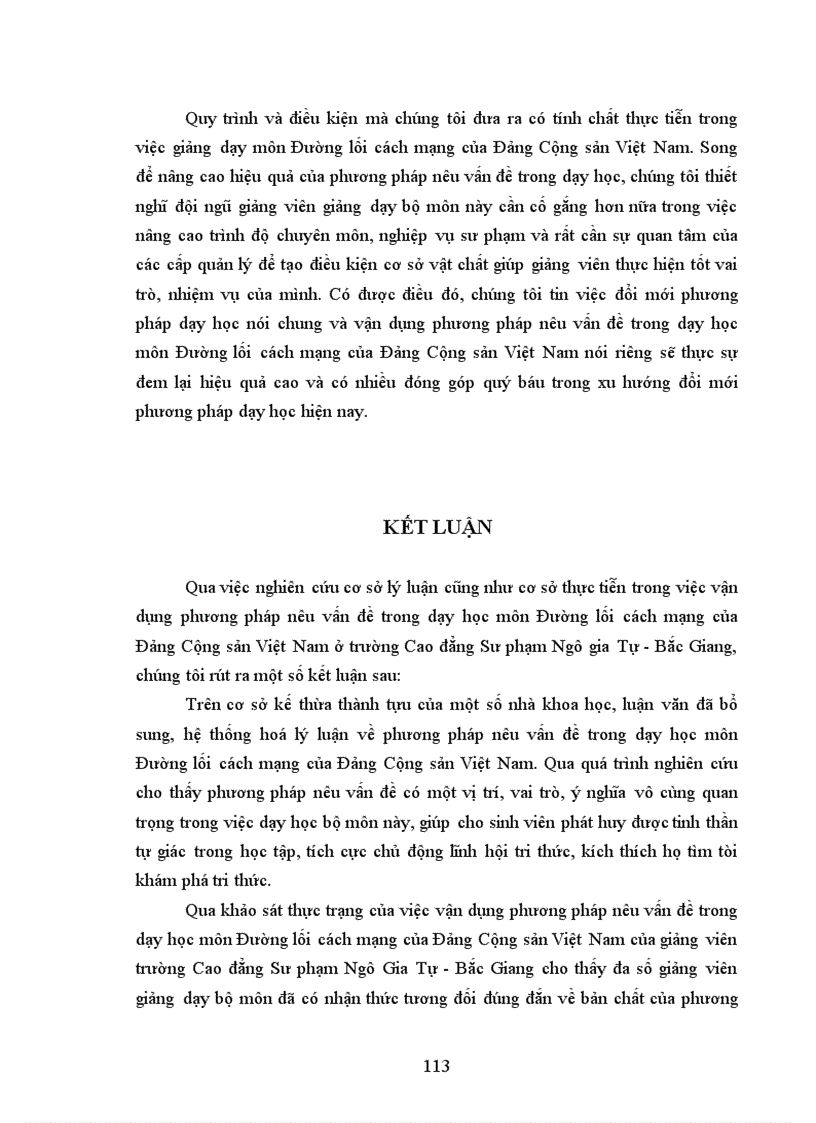 Quy trình và điều kiện mà chúng tôi đưa ra có tính chất thực tiễn trong việc giảng dạy môn Đường lối cách mạng của Đảng Cộng sản Việt Nam. Song để nâng cao hiệu quả của phương pháp nêu vấn đề trong dạy học, chúng tôi thiết nghĩ đội ngũ giảng viên giảng dạy bộ môn này cần cố gắng hơn nữa trong việc nâng cao trình độ chuyên môn, nghiệp vụ sư phạm và rất cần sự quan tâm của các cấp quản lý để tạo điều kiện cơ sở vật chất giúp giảng viên thực hiện tốt vai trò, nhiệm vụ của mình. Có được điều đó, chúng tôi tin việc đổi mới phương pháp dạy học nói chung và vận dụng phương pháp nêu vấn đề trong dạy học môn Đường lối cách mạng của Đảng Cộng sản Việt Nam nói riêng sẽ thực sự đem lại hiệu quả cao và có nhiều đóng góp quý báu trong xu hướng đổi mới phương pháp dạy học hiện nay.

KẾT LUẬN

Qua việc nghiên cứu cơ sở lý luận cũng như cơ sở thực tiễn trong việc vận dụng phương pháp nêu vấn đề trong dạy học môn Đường lối cách mạng của Đảng Cộng sản Việt Nam ở trường Cao đẳng Sư phạm Ngô gia Tự - Bắc Giang, chúng tôi rút ra một số kết luận sau:

Trên cơ sở kế thừa thành tựu của một số nhà khoa học, luận văn đã bổ sung, hệ thống hoá lý luận về phương pháp nêu vấn đề trong dạy học môn Đường lối cách mạng của Đảng Cộng sản Việt Nam. Qua quá trình nghiên cứu cho thấy phương pháp nêu vấn đề có một vị trí, vai trò, ý nghĩa vô cùng quan trọng trong việc dạy học bộ môn này, giúp cho sinh viên phát huy được tinh thần tự giác trong học tập, tích cực chủ động lĩnh hội tri thức, kích thích họ tìm tòi khám phá tri thức.

Qua khảo sát thực trạng của việc vận dụng phương pháp nêu vấn đề trong dạy học môn Đường lối cách mạng của Đảng Cộng sản Việt Nam của giảng viên trường Cao đẳng Sư phạm Ngô Gia Tự - Bắc Giang cho thấy đa số giảng viên giảng dạy bộ môn đã có nhận thức tương đối đúng đắn về bản chất của phương

113